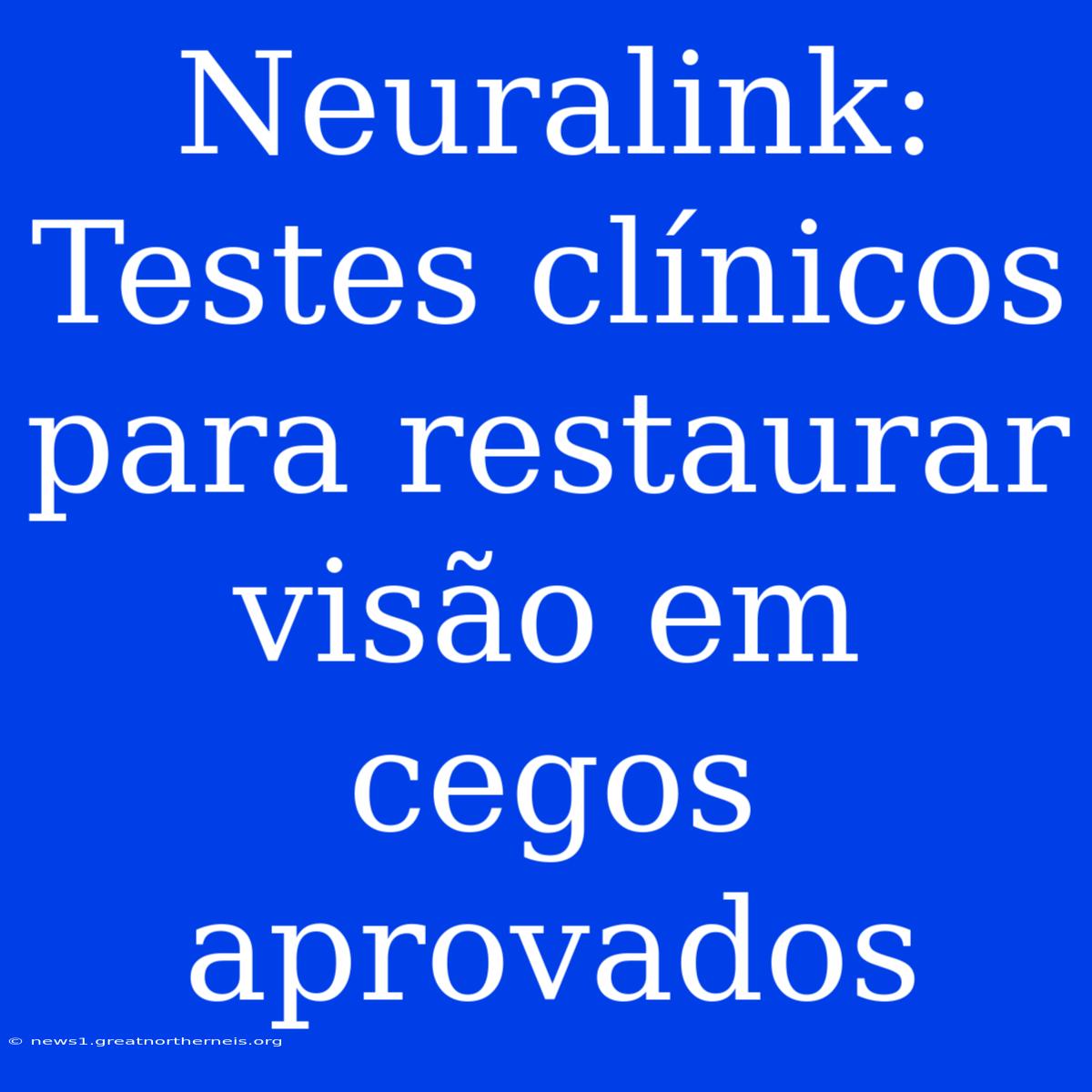 Neuralink: Testes clínicos para restaurar visão em cegos aprovados

© news1.greatnortherneis.org